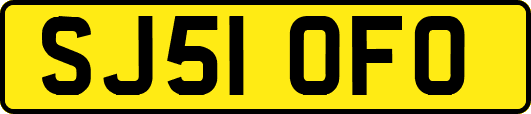 SJ51 OFO